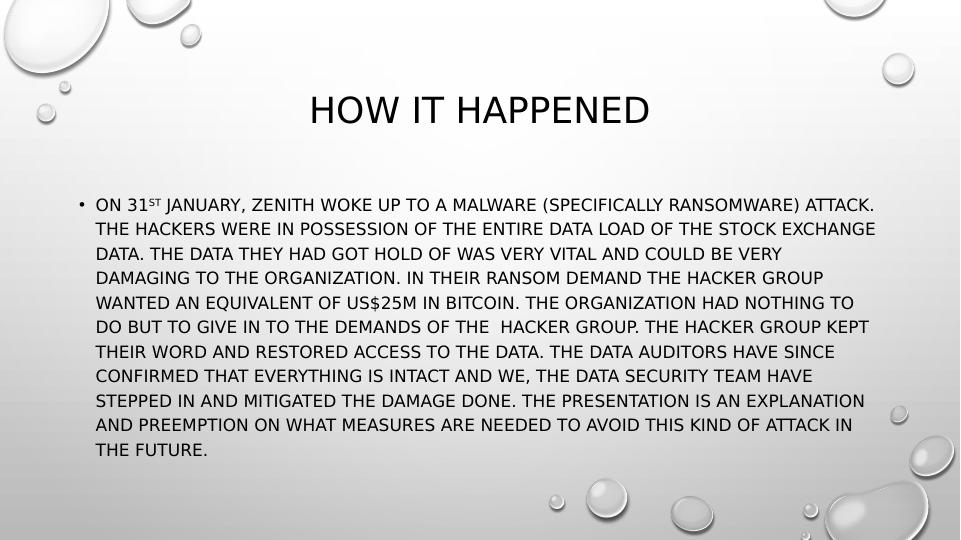 HOW IT HAPPENED

• ON 31ST JANUARY, ZENITH WOKE UP TO A MALWARE (SPECIFICALLY RANSOMWARE) ATTACK. THE HACKERS WERE IN POSSESSION OF THE ENTIRE DATA LOAD OF THE STOCK EXCHANGE DATA. THE DATA THEY HAD GOT HOLD OF WAS VERY VITAL AND COULD BE VERY DAMAGING TO THE ORGANIZATION. IN THEIR RANSOM DEMAND THE HACKER GROUP WANTED AN EQUIVALENT OF US$25M IN BITCOIN. THE ORGANIZATION HAD NOTHING TO DO BUT TO GIVE IN TO THE DEMANDS OF THE  HACKER GROUP. THE HACKER GROUP KEPT THEIR WORD AND RESTORED ACCESS TO THE DATA. THE DATA AUDITORS HAVE SINCE CONFIRMED THAT EVERYTHING IS INTACT AND WE, THE DATA SECURITY TEAM HAVE STEPPED IN AND MITIGATED THE DAMAGE DONE. THE PRESENTATION IS AN EXPLANATION AND PREEMPTION ON WHAT MEASURES ARE NEEDED TO AVOID THIS KIND OF ATTACK IN THE FUTURE.